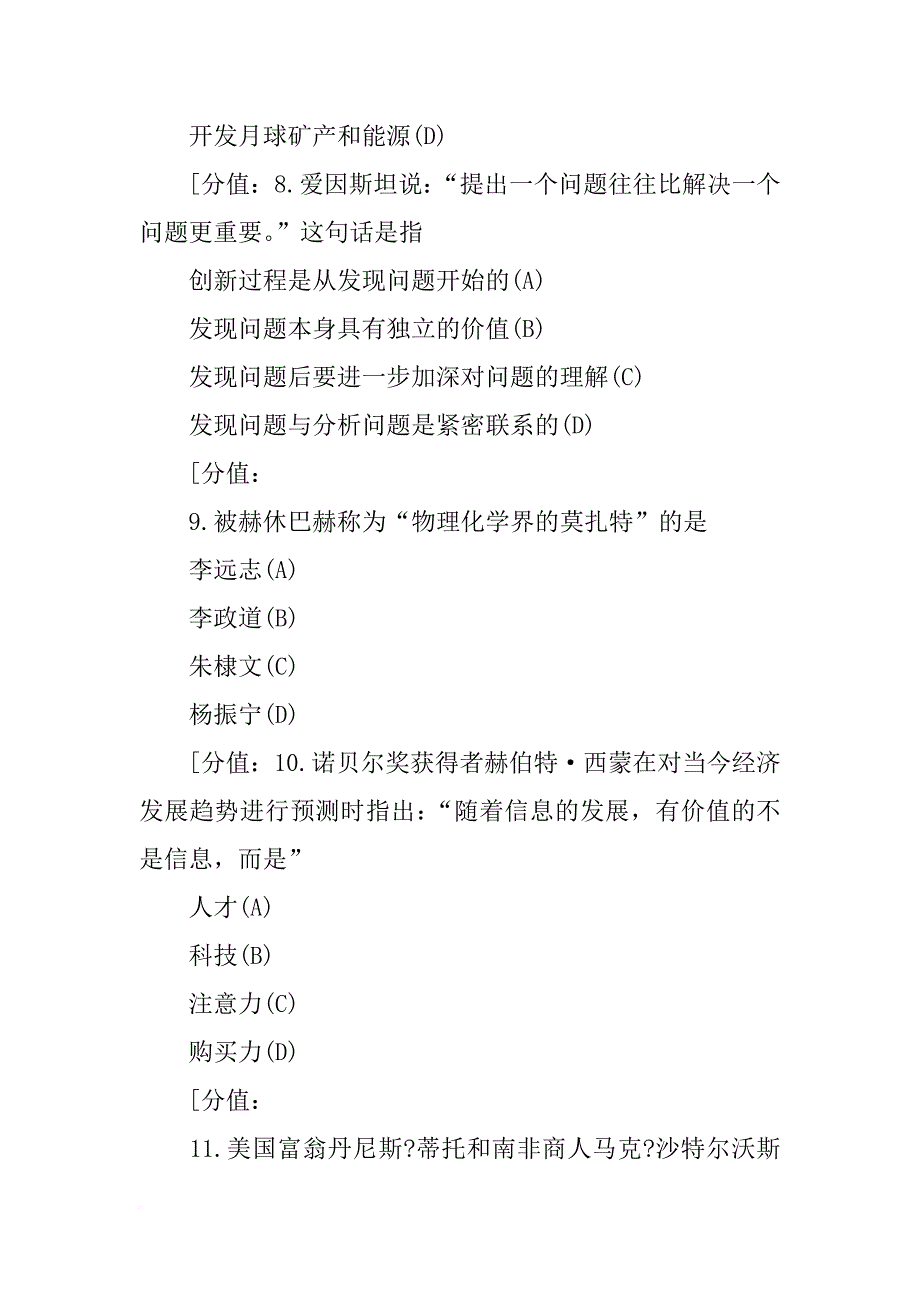 开发月球矿产和能源(D)

[分值：8.爱因斯坦说：“提出一个问题往往比解决一个问题更重要。”这句话是指

创新过程是从发现问题开始的(A)

发现问题本身具有独立的价值(B)

发现问题后要进一步加深对问题的理解(C)

发现问题与分析问题是紧密联系的(D)

[分值：

9.被赫休巴赫称为“物理化学界的莫扎特”的是

李远志(A)

李政道(B)

朱棣文(C)

杨振宁(D)

[分值：10.诺贝尔奖获得者赫伯特·西蒙在对当今经济发展趋势进行预测时指出：“随着信息的发展，有价值的不是信息，而是”

人才(A)

科技(B)

注意力(C)

购买力(D)

[分值：

11.美国富翁丹尼斯?蒂托和南非商人马克?沙特尔沃斯